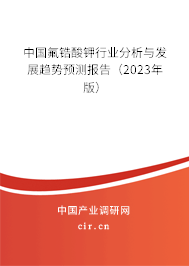 中国氟锆酸钾行业分析与发展趋势预测报告（2023年版）

中国产业调研网

cir.cn